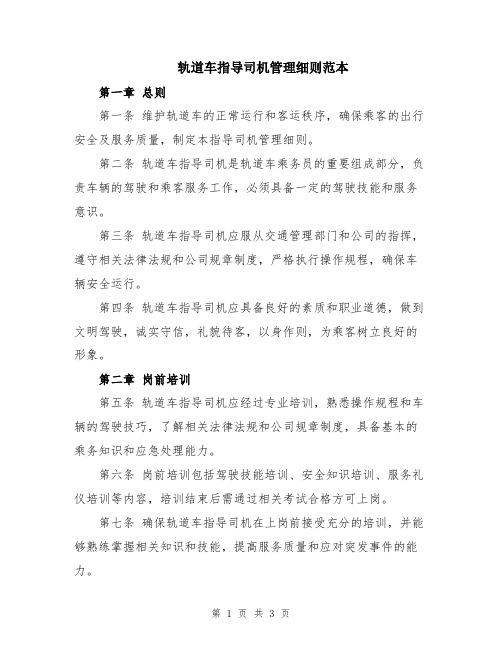 轨道车指导司机管理细则范本

第一章 总则

第一条 维护轨道车的正常运行和客运秩序，确保乘客的出行安全及服务质量，制定本指导司机管理细则。

第二条 轨道车指导司机是轨道车乘务员的重要组成部分，负责车辆的驾驶和乘客服务工作，必须具备一定的驾驶技能和服务意识。

第三条 轨道车指导司机应服从交通管理部门和公司的指挥，遵守相关法律法规和公司规章制度，严格执行操作规程，确保车辆安全运行。

第四条 轨道车指导司机应具备良好的素质和职业道德，做到文明驾驶，诚实守信，礼貌待客，以身作则，为乘客树立良好的形象。

第二章 岗前培训

第五条 轨道车指导司机应经过专业培训，熟悉操作规程和车辆的驾驶技巧，了解相关法律法规和公司规章制度，具备基本的乘务知识和应急处理能力。

第六条 岗前培训包括驾驶技能培训、安全知识培训、服务礼仪培训等内容，培训结束后需通过相关考试合格方可上岗。

第七条 确保轨道车指导司机在上岗前接受充分的培训，并能够熟练掌握相关知识和技能，提高服务质量和应对突发事件的能力。

第 1 页 共 3 页